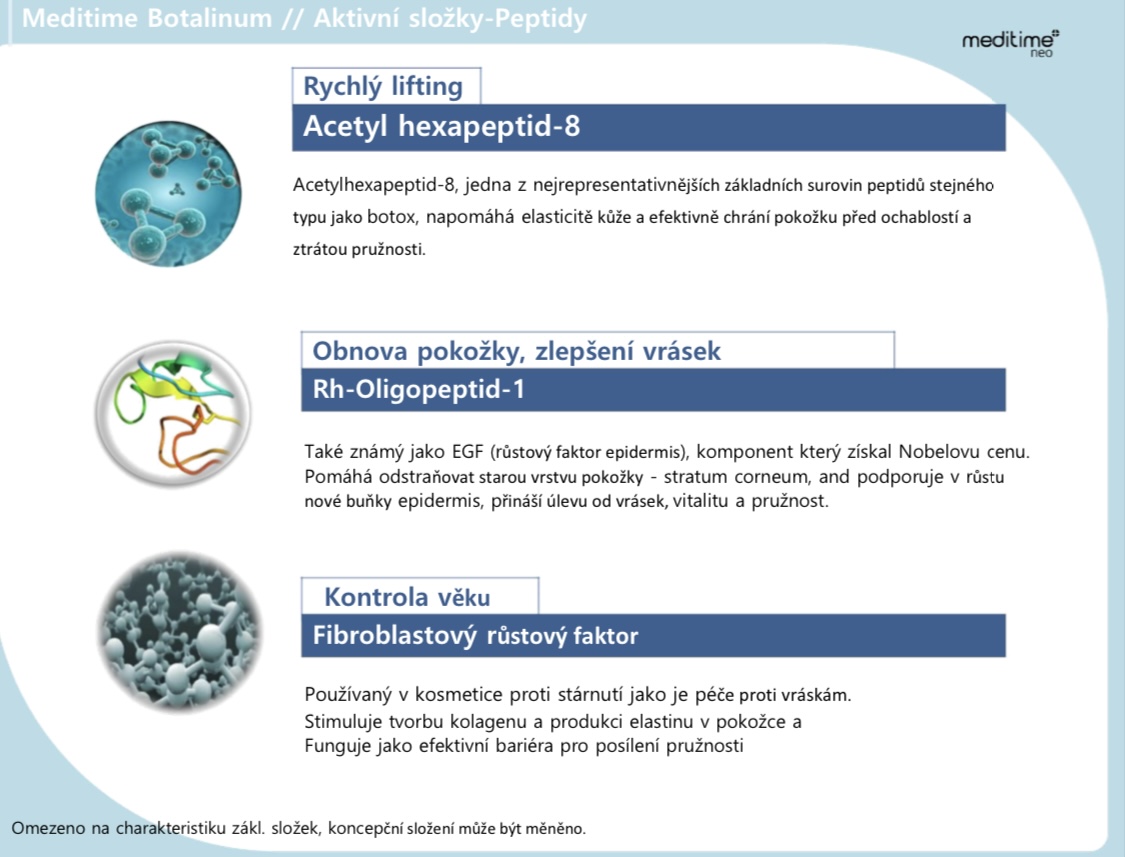 Meditime Botalinum // Aktivní složky-Peptidy

meditime neo

Rychlý lifting

Acetyl hexapeptid-8

Acetylhexapeptid-8, jedna z nejrepresentativnějších základních surovin peptidů stejného typu jako botox, napomáhá elasticitě kůže a efektivně chrání pokožku před ochablostí a ztrátou pružnosti.

Obnova pokožky, zlepšení vrásek

Rh-Oligopeptid-1

Také známý jako EGF (růstový faktor epidermis), komponent který získal Nobelovu cenu. Pomáhá odstraňovat starou vrstvu pokožky - stratum corneum, and podporuje v růstu nové buňky epidermis, přináší úlevu od vrásek, vitalitu a pružnost.

Kontrola věku

Fibroblastový růstový faktor

Používaný v kosmetice proti stárnutí jako je péče proti vráskám.
Stimuluje tvorbu kolagenu a produkci elastinu v pokožce a
Funguje jako efektivní bariéra pro posílení pružnosti

Omezeno na charakteristiku zákl. složek, koncepční složení může být měněno.